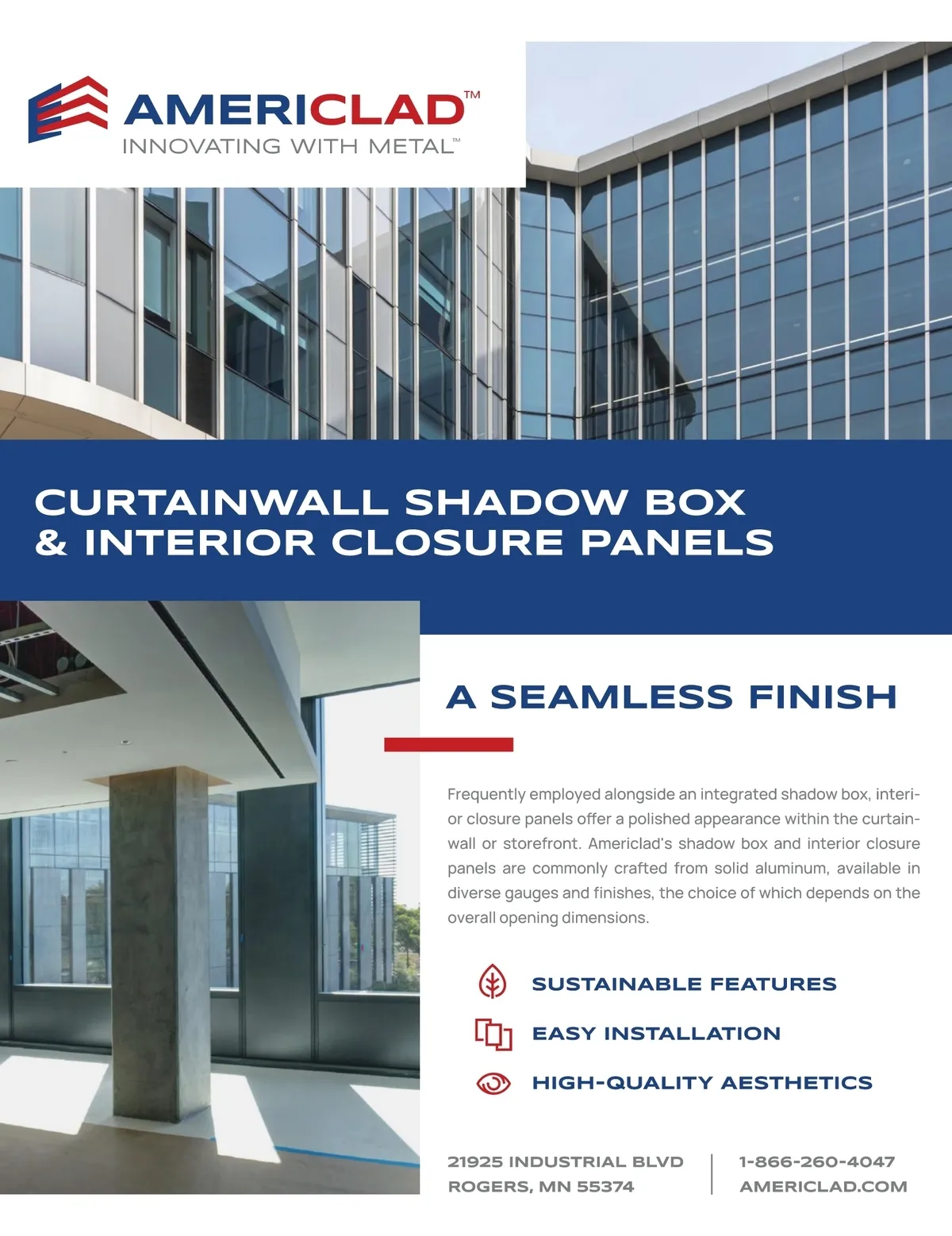 AMERICLAD™
INNOVATING WITH METAL™

CURTAINWALL SHADOW BOX
& INTERIOR CLOSURE PANELS

A SEAMLESS FINISH

Frequently employed alongside an integrated shadow box, interior closure panels offer a polished appearance within the curtainwall or storefront. Americlad's shadow box and interior closure panels are commonly crafted from solid aluminum, available in diverse gauges and finishes, the choice of which depends on the overall opening dimensions.

SUSTAINABLE FEATURES

EASY INSTALLATION

HIGH-QUALITY AESTHETICS

21925 INDUSTRIAL BLVD
ROGERS, MN 55374

1-866-260-4047
AMERICLAD.COM